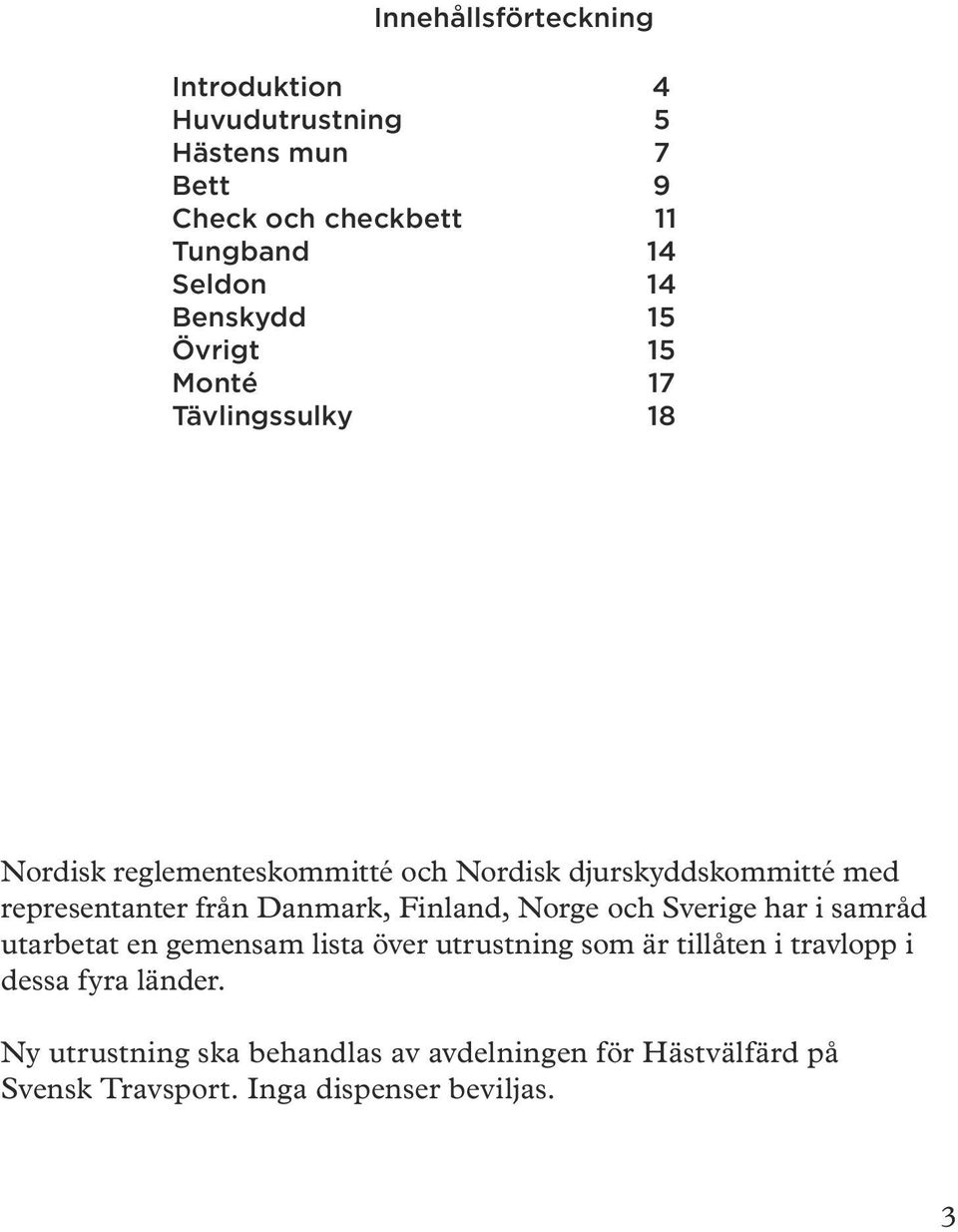 Innehållsförteckning

Introduktion 4
Huvudutrustning 5
Hästens mun 7
Bett 9
Check och checkbett 11
Tungband 14
Seldon 14
Benskydd 15
Övrigt 15
Monté 17
Tävlingssulky 18

Nordisk reglementeskommitté och Nordisk djurskyddskommitté med representanter från Danmark, Finland, Norge och Sverige har i samråd utarbetat en gemensam lista över utrustning som är tillåten i travlopp i dessa fyra länder.

Ny utrustning ska behandlas av avdelningen för Hästvälfärd på Svensk Travsport. Inga dispenser beviljas.

3